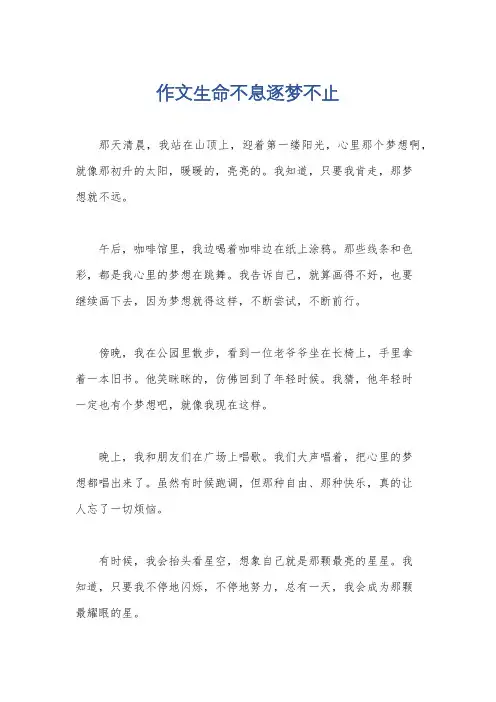 作文生命不息逐梦不止

那天清晨，我站在山顶上，迎着第一缕阳光，心里那个梦想啊，就像那初升的太阳，暖暖的，亮亮的。我知道，只要我肯走，那梦想就不远。

午后，咖啡馆里，我边喝着咖啡边在纸上涂鸦。那些线条和色彩，都是我心里的梦想在跳舞。我告诉自己，就算画得不好，也要继续画下去，因为梦想就得这样，不断尝试，不断前行。

傍晚，我在公园里散步，看到一位老爷爷坐在长椅上，手里拿着一本旧书。他笑眯眯的，仿佛回到了年轻时候。我猜，他年轻时一定也有个梦想吧，就像我现在这样。

晚上，我和朋友们在广场上唱歌。我们大声唱着，把心里的梦想都唱出来了。虽然有时候跑调，但那种自由、那种快乐，真的让人忘了一切烦恼。

有时候，我会抬头看星空，想象自己就是那颗最亮的星星。我知道，只要我不停地闪烁，不停地努力，总有一天，我会成为那颗最耀眼的星。